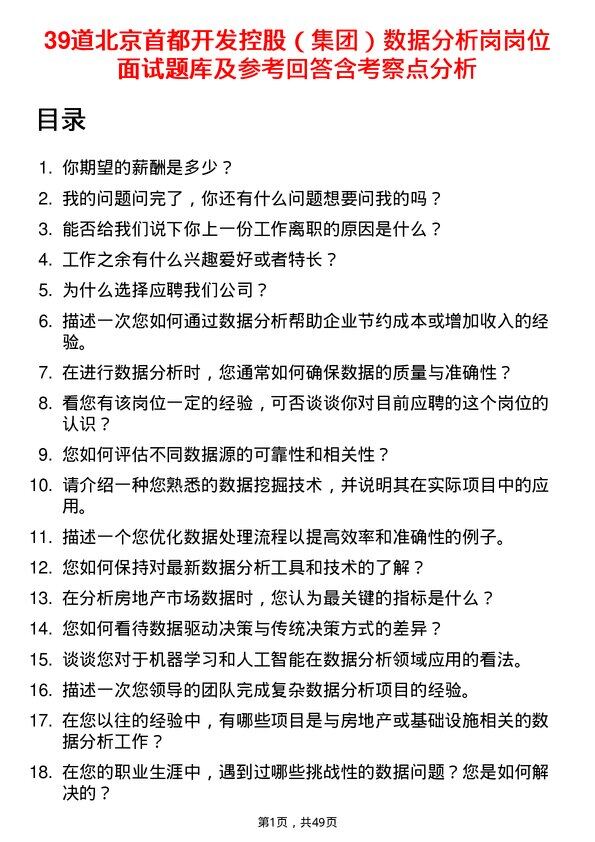 39道北京首都开发控股（集团）数据分析岗岗位面试题库及参考回答含考察点分析

目录

1. 你期望的薪酬是多少？
2. 我的问题问完了，你还有什么问题想要问我的吗？
3. 能否给我们说下你上一份工作离职的原因是什么？
4. 工作之余有什么兴趣爱好或者特长？
5. 为什么选择应聘我们公司？
6. 描述一次您如何通过数据分析帮助企业节约成本或增加收入的经验。
7. 在进行数据分析时，您通常如何确保数据的质量与准确性？
8. 看您有该岗位一定的经验，可否谈谈你对目前应聘的这个岗位的认识？
9. 您如何评估不同数据源的可靠性和相关性？
10. 请介绍一种您熟悉的数据挖掘技术，并说明其在实际项目中的应用。
11. 描述一个您优化数据处理流程以提高效率和准确性的例子。
12. 您如何保持对最新数据分析工具和技术的了解？
13. 在分析房地产市场数据时，您认为最关键的指标是什么？
14. 您如何看待数据驱动决策与传统决策方式的差异？
15. 谈谈您对于机器学习和人工智能在数据分析领域应用的看法。
16. 描述一次您领导的团队完成复杂数据分析项目的经验。
17. 在您以往的经验中，有哪些项目是与房地产或基础设施相关的数据分析工作？
18. 在您的职业生涯中，遇到过哪些挑战性的数据问题？您是如何解决的？

第1页，共49页